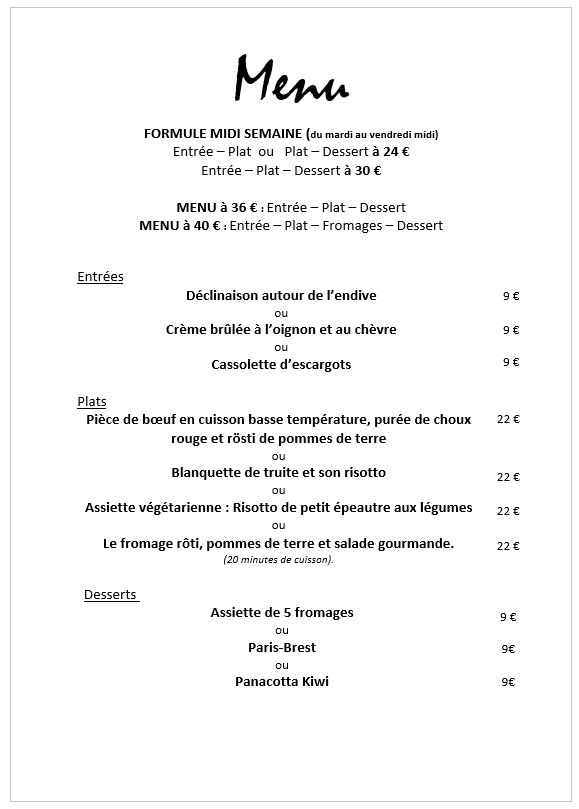 Menu

FORMULE MIDI SEMAINE (du mardi au vendredi midi)
Entrée – Plat ou Plat – Dessert à 24 €
Entrée – Plat – Dessert à 30 €

MENU à 36 € : Entrée – Plat – Dessert
MENU à 40 € : Entrée – Plat – Fromages – Dessert

Entrées

Déclinaison autour de l'endive 9 €
ou
Crème brûlée à l'oignon et au chèvre 9 €
ou
Cassolette d'escargots 9 €

Plats

Pièce de bœuf en cuisson basse température, purée de choux rouge et rösti de pommes de terre 22 €
ou
Blanquette de truite et son risotto 22 €
ou
Assiette végétarienne : Risotto de petit épeautre aux légumes 22 €
ou
Le fromage rôti, pommes de terre et salade gourmande. 22 €
(20 minutes de cuisson).

Desserts

Assiette de 5 fromages 9 €
ou
Paris-Brest 9€
ou
Panacotta Kiwi 9€